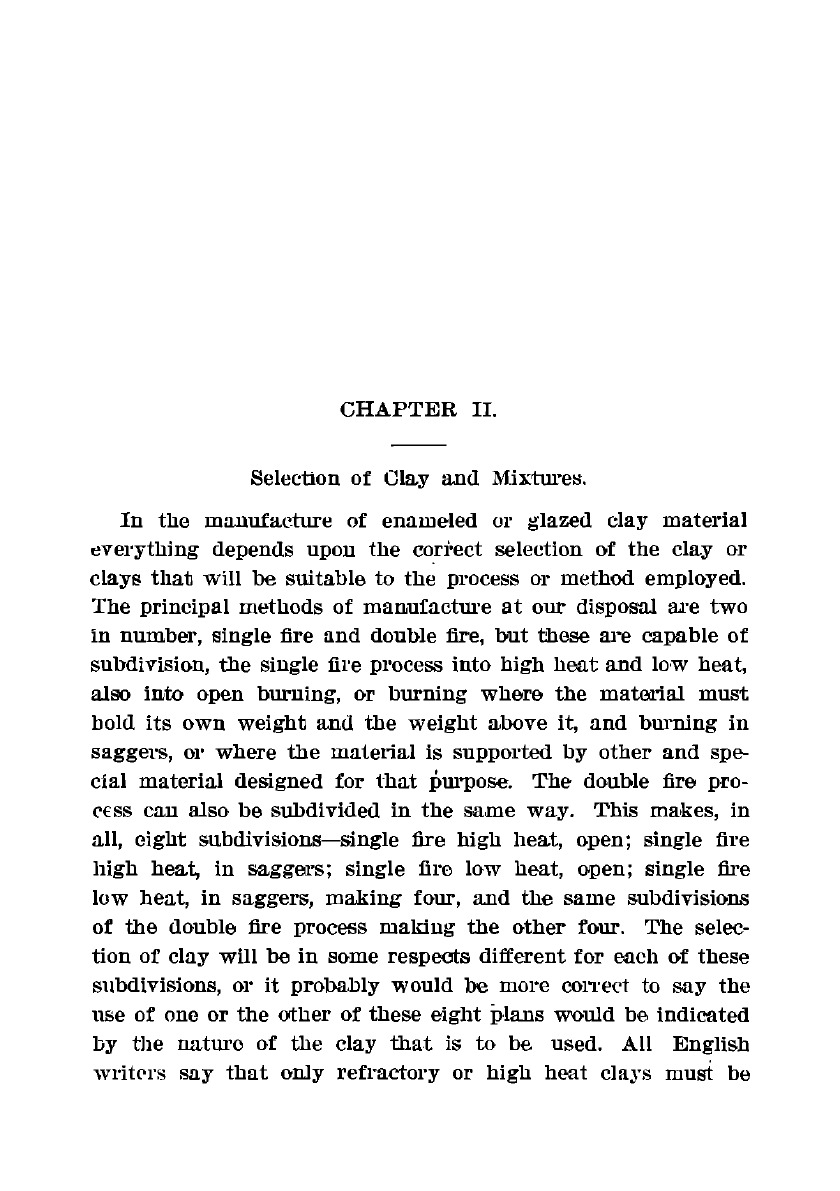 CHAPTER II.

Selection of Clay and Mixtures.

In the manufacture of enameled or glazed clay material everything depends upon the correct selection of the clay or clays that will be suitable to the process or method employed. The principal methods of manufacture at our disposal are two in number, single fire and double fire, but these are capable of subdivision, the single fire process into high heat and low heat, also into open burning, or burning where the material must hold its own weight and the weight above it, and burning in saggers, or where the material is supported by other and special material designed for that purpose. The double fire process can also be subdivided in the same way. This makes, in all, eight subdivisions—single fire high heat, open; single fire high heat, in saggers; single fire low heat, open; single fire low heat, in saggers, making four, and the same subdivisions of the double fire process making the other four. The selection of clay will be in some respects different for each of these subdivisions, or it probably would be more correct to say the use of one or the other of these eight plans would be indicated by the nature of the clay that is to be used. All English writers say that only refractory or high heat clays must be